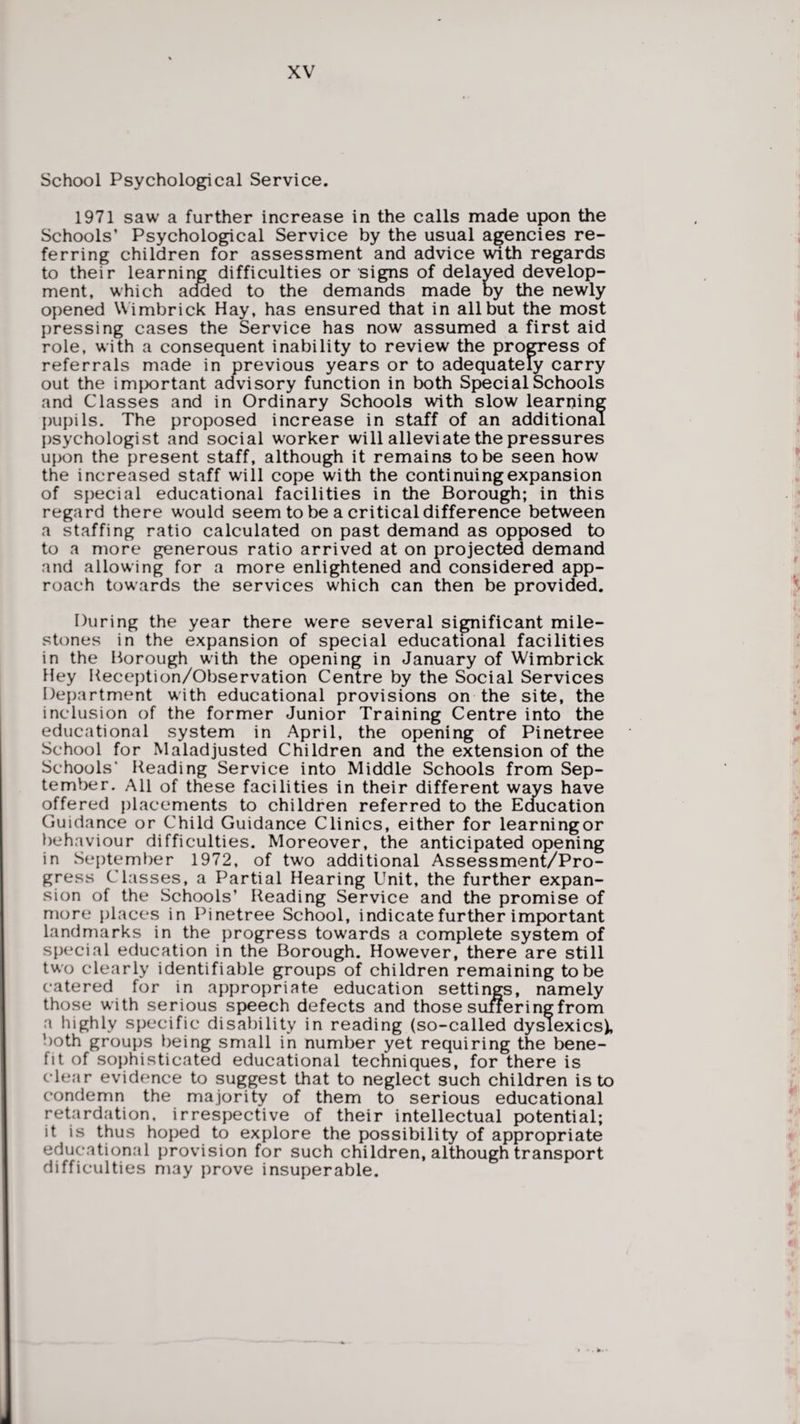 XV

School Psychological Service.

1971 saw a further increase in the calls made upon the Schools' Psychological Service by the usual agencies referring children for assessment and advice with regards to their learning difficulties or signs of delayed development, which added to the demands made by the newly opened Wimbrick Hay, has ensured that in all but the most pressing cases the Service has now assumed a first aid role, with a consequent inability to review the progress of referrals made in previous years or to adequately carry out the important advisory function in both Special Schools and Classes and in Ordinary Schools with slow learning pupils. The proposed increase in staff of an additional psychologist and social worker will alleviate the pressures upon the present staff, although it remains to be seen how the increased staff will cope with the continuing expansion of special educational facilities in the Borough; in this regard there would seem to be a critical difference between a staffing ratio calculated on past demand as opposed to to a more generous ratio arrived at on projected demand and allowing for a more enlightened and considered approach towards the services which can then be provided.

During the year there were several significant milestones in the expansion of special educational facilities in the Borough with the opening in January of Wimbrick Hey Reception/Observation Centre by the Social Services Department with educational provisions on the site, the inclusion of the former Junior Training Centre into the educational system in April, the opening of Pinetree School for Maladjusted Children and the extension of the Schools' Reading Service into Middle Schools from September. All of these facilities in their different ways have offered placements to children referred to the Education Guidance or Child Guidance Clinics, either for learning or behaviour difficulties. Moreover, the anticipated opening in September 1972, of two additional Assessment/Progress Classes, a Partial Hearing Unit, the further expansion of the Schools' Reading Service and the promise of more places in Pinetree School, indicate further important landmarks in the progress towards a complete system of special education in the Borough. However, there are still two clearly identifiable groups of children remaining to be catered for in appropriate education settings, namely those with serious speech defects and those suffering from a highly specific disability in reading (so-called dyslexics), both groups being small in number yet requiring the benefit of sophisticated educational techniques, for there is clear evidence to suggest that to neglect such children is to condemn the majority of them to serious educational retardation, irrespective of their intellectual potential; it is thus hoped to explore the possibility of appropriate educational provision for such children, although transport difficulties may prove insuperable.